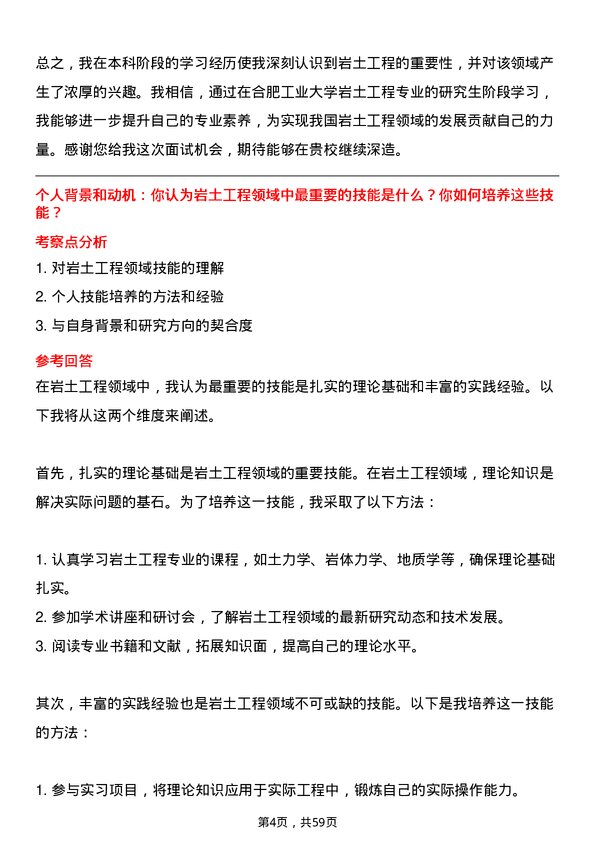 总之，我在本科阶段的学习经历使我深刻认识到岩土工程的重要性，并对该领域产生了浓厚的兴趣。我相信，通过在合肥工业大学岩土工程专业的研究生阶段学习，我能够进一步提升自己的专业素养，为实现我国岩土工程领域的发展贡献自己的力量。感谢您给我这次面试机会，期待能够在贵校继续深造。

个人背景和动机：你认为岩土工程领域中最重要的技能是什么？你如何培养这些技能？

考察点分析

1. 对岩土工程领域技能的理解
2. 个人技能培养的方法和经验
3. 与自身背景和研究方向的契合度

参考回答

在岩土工程领域中，我认为最重要的技能是扎实的理论基础和丰富的实践经验。以下我将从这两个维度来阐述。

首先，扎实的理论基础是岩土工程领域的重要技能。在岩土工程领域，理论知识是解决实际问题的基石。为了培养这一技能，我采取了以下方法：

1. 认真学习岩土工程专业的课程，如土力学、岩体力学、地质学等，确保理论基础扎实。
2. 参加学术讲座和研讨会，了解岩土工程领域的最新研究动态和技术发展。
3. 阅读专业书籍和文献，拓展知识面，提高自己的理论水平。

其次，丰富的实践经验也是岩土工程领域不可或缺的技能。以下是我培养这一技能的方法：

1. 参与实习项目，将理论知识应用于实际工程中，锻炼自己的实际操作能力。

第4页，共59页